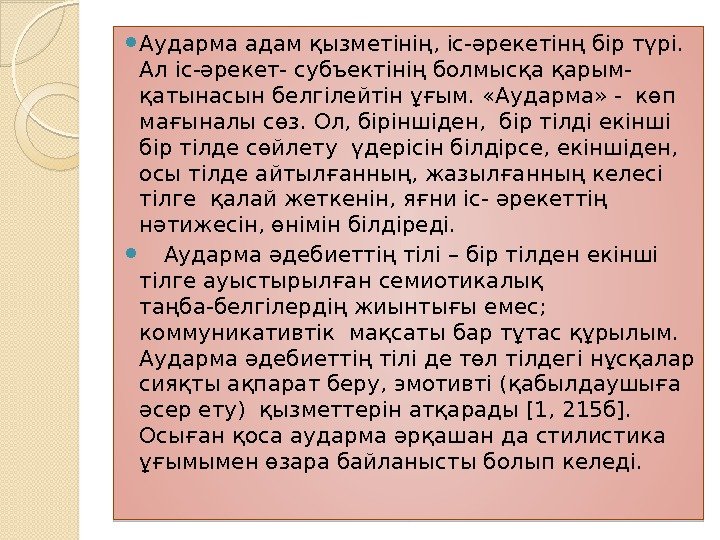 • Аударма адам қызметінің, іс-әрекетінң бір түрі. Ал іс-әрекет- субъектінің болмысқа қарым-қатынасын белгілейтін ұғым. «Аударма» - көп мағыналы сөз. Ол, біріншіден, бір тілді екінші бір тілде сөйлету үдерісін білдірсе, екіншіден, осы тілде айтылғанның, жазылғанның келесі тілге қалай жеткенін, яғни іс- әрекеттің нәтижесін, өнімін білдіреді.

• Аударма әдебиеттің тілі – бір тілден екінші тілге ауыстырылған семиотикалық таңба-белгілердің жиынтығы емес; коммуникативтік мақсаты бар тұтас құрылым. Аударма әдебиеттің тілі де төл тілдегі нұсқалар сияқты ақпарат беру, эмотивті (қабылдаушыға әсер ету) қызметтерін атқарады [1, 215б]. Осыған қоса аударма әрқашан да стилистика ұғымымен өзара байланысты болып келеді.